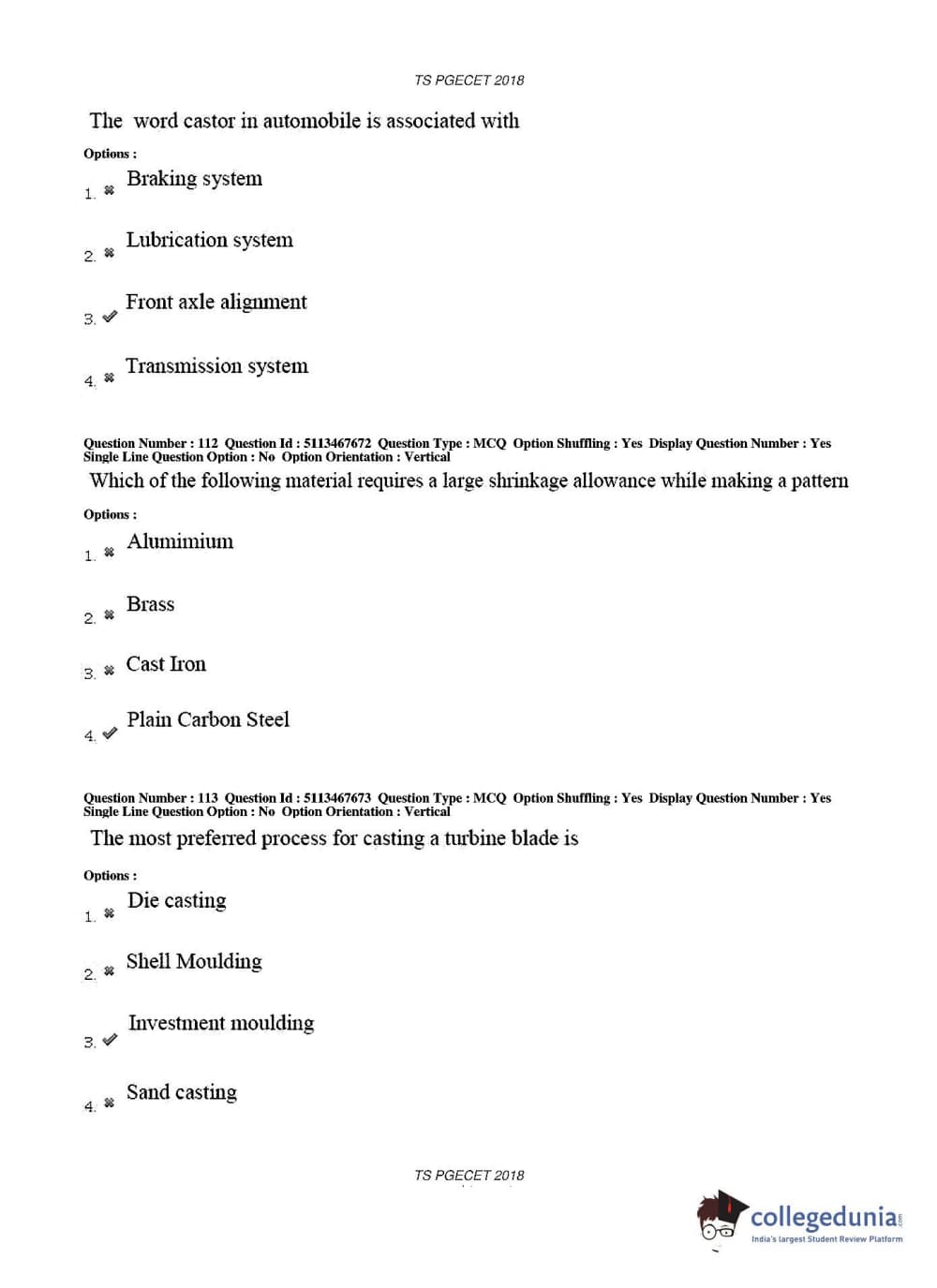 TS PGECET 2018

The word castor in automobile is associated with

Options :

1. ✖ Braking system

2. ✖ Lubrication system

3. ✔ Front axle alignment

4. ✖ Transmission system

Question Number : 112 Question Id : 5113467672 Question Type : MCQ Option Shuffling : Yes Display Question Number : Yes Single Line Question Option : No Option Orientation : Vertical

Which of the following material requires a large shrinkage allowance while making a pattern

Options :

1. ✖ Alumimium

2. ✖ Brass

3. ✖ Cast Iron

4. ✔ Plain Carbon Steel

Question Number : 113 Question Id : 5113467673 Question Type : MCQ Option Shuffling : Yes Display Question Number : Yes Single Line Question Option : No Option Orientation : Vertical

The most preferred process for casting a turbine blade is

Options :

1. ✖ Die casting

2. ✖ Shell Moulding

3. ✔ Investment moulding

4. ✖ Sand casting

TS PGECET 2018

collegedunia.com
India's largest Student Review Platform